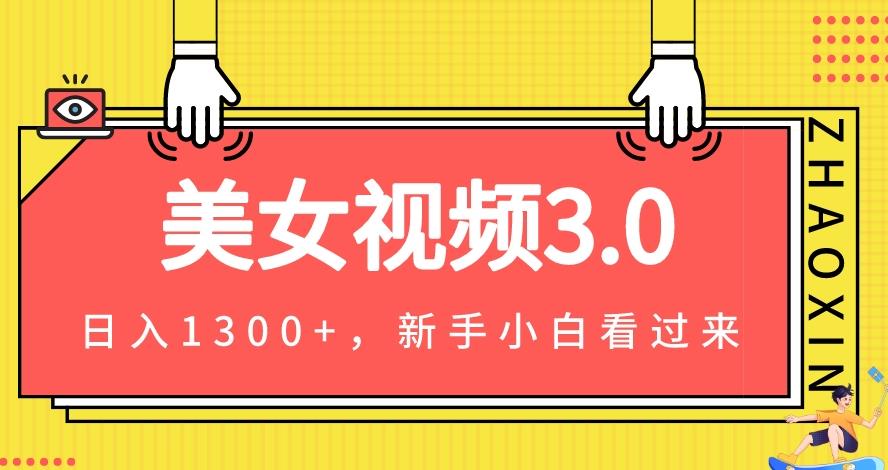 美女视频3.0

日入1300+，新手小白看过来

ZHAOXIN